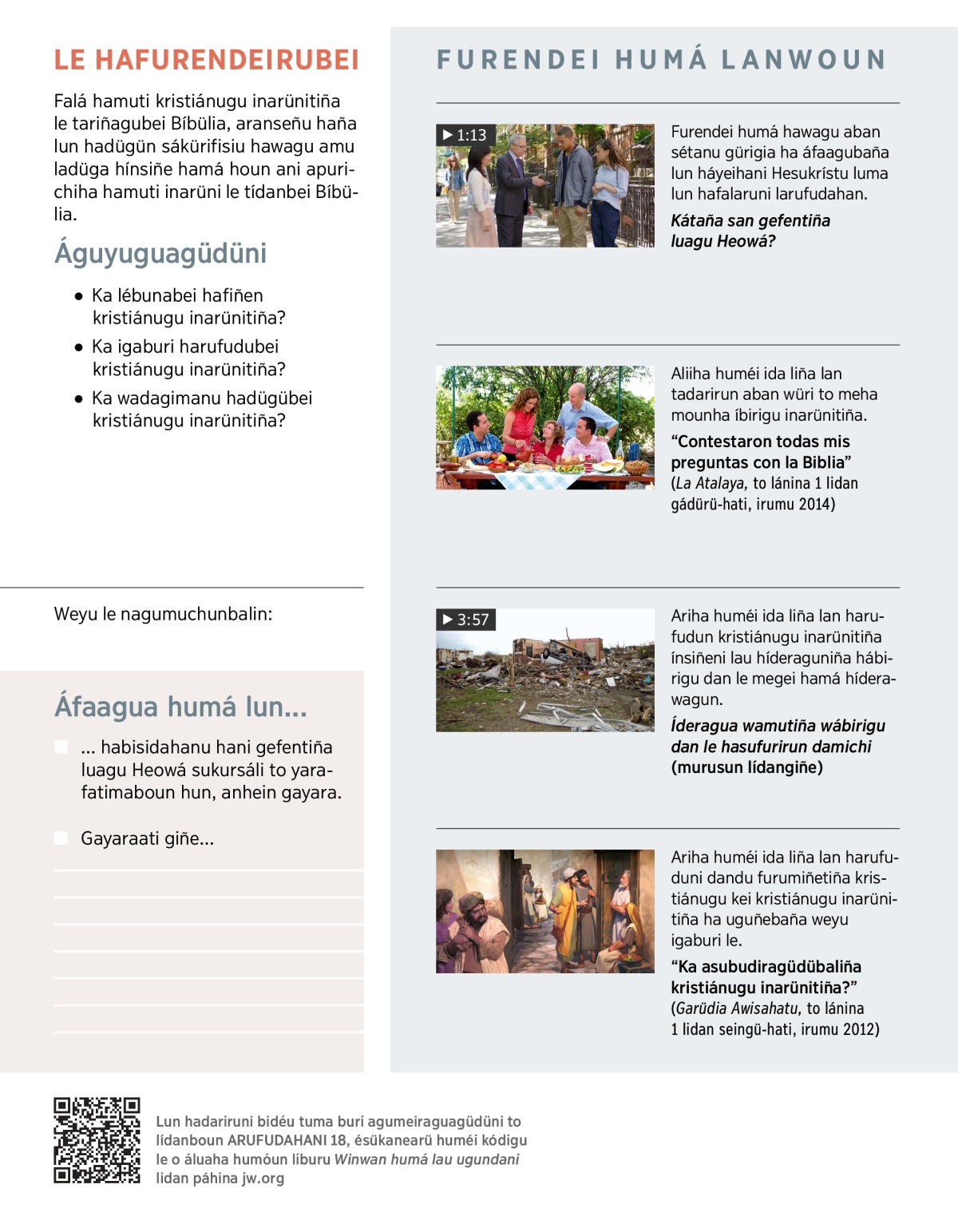 LE HAFURENDEIRUBEI

Falá hamuti kristiánugu inarünitiña le tariñagubei Bíbülia, aranseñu haña lun hadügün sákürifisiu hawagu amu ladüga hínsiñe hamá houn ani apurichiha hamuti inarüni le tídanbei Bíbülia.

Águyuguagüdüni

• Ka lébunabei hafiñen kristiánugu inarünitiña?
• Ka igaburi harufudubei kristiánugu inarünitiña?
• Ka wadagimanu hadügübei kristiánugu inarünitiña?

Weyu le nagumuchunbalin:

Áfaagua humá lun...

... habisidahanu hani gefentiña luagu Heowá sukursáli to yarafatimaboun hun, anhein gayara.

Gayaraati giñe...

FURENDEI HUMÁ LANWOUN

▶ 1:13

Furendei humá hawagu aban sétanu gürigia ha áfaagubaña lun háyeihani Hesukrístu luma lun hafalaruni larufudahan.

Kátaña san gefentiña luagu Heowá?

Aliiha huméi ida liña lan tadarirun aban würi to meha mounha íbirigu inarünitiña.

“Contestaron todas mis preguntas con la Biblia”

(La Atalaya, to lánina 1 lidan gádürü-hati, irumu 2014)

▶ 3:57

Ariha huméi ida liña lan harufudun kristiánugu inarünitiña ínsiñeni lau híderaguniña hábirigu dan le megei hamá híderawagun.

Íderagua wamutiña wábirigu dan le hasufurirun damichi

(murusun lídangiñe)

Ariha huméi ida liña lan harufuduni dandu furumiñetiña kristiánugu kei kristiánugu inarünitiña ha uguñebaña weyu igaburi le.

“Ka asubudiragüdübaliña kristiánugu inarünitiña?”

(Garüdia Awisahatu, to lánina 1 lidan seingü-hati, irumu 2012)

Lun hadariruni bidéu tuma burí agumeiraguagüdüni to lídanboun ARUFUDAHANI 18, ésükanearü huméi kódigu le o áluaha humóun líburu Winwan humá lau ugundani lidan páhina jw.org